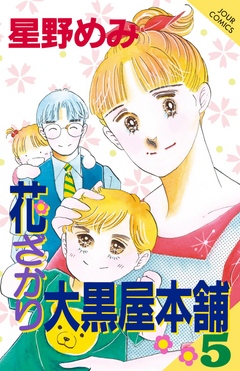 星野めみ

JOUR COMICS

花ざかり大黒屋本舗

5